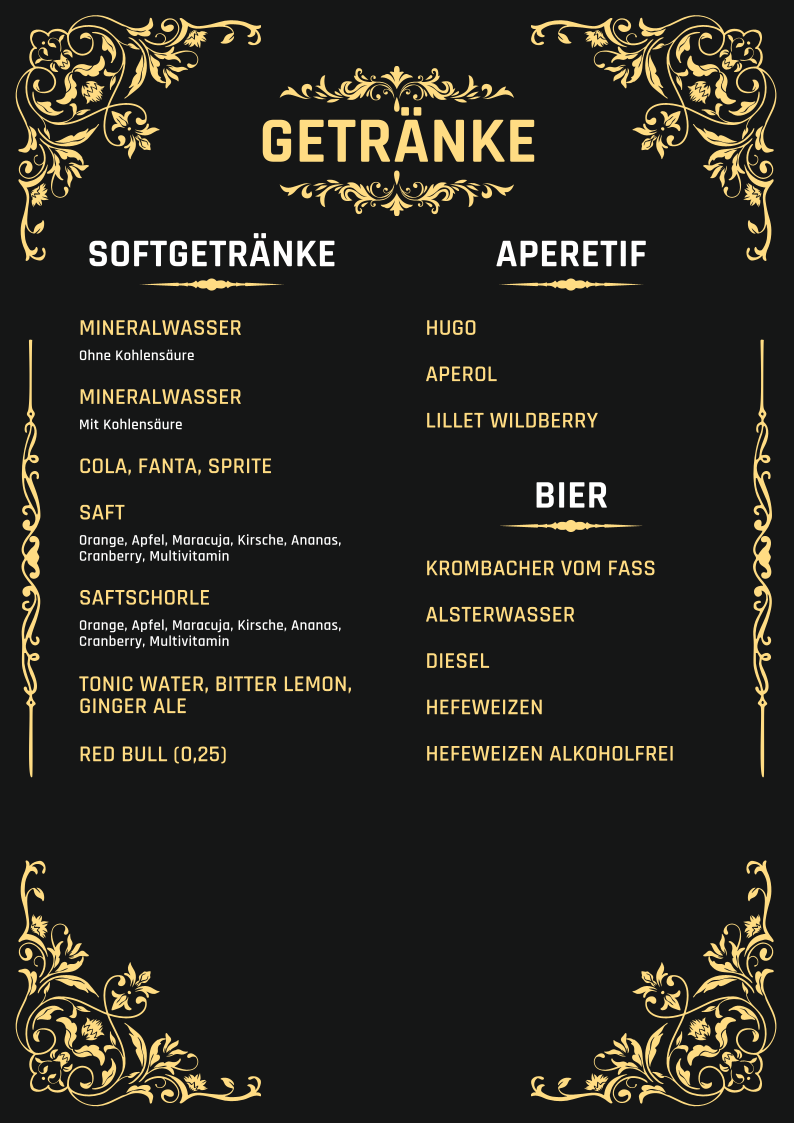 GETRÄNKE

SOFTGETRÄNKE

MINERALWASSER
Ohne Kohlensäure

MINERALWASSER
Mit Kohlensäure

COLA, FANTA, SPRITE

SAFT
Orange, Apfel, Maracuja, Kirsche, Ananas, Cranberry, Multivitamin

SAFTSCHORLE
Orange, Apfel, Maracuja, Kirsche, Ananas, Cranberry, Multivitamin

TONIC WATER, BITTER LEMON, GINGER ALE

RED BULL (0,25)

APERETIF

HUGO

APEROL

LILLET WILDBERRY

BIER

KROMBACHER VOM FASS

ALSTERWASSER

DIESEL

HEFEWEIZEN

HEFEWEIZEN ALKOHOLFREI